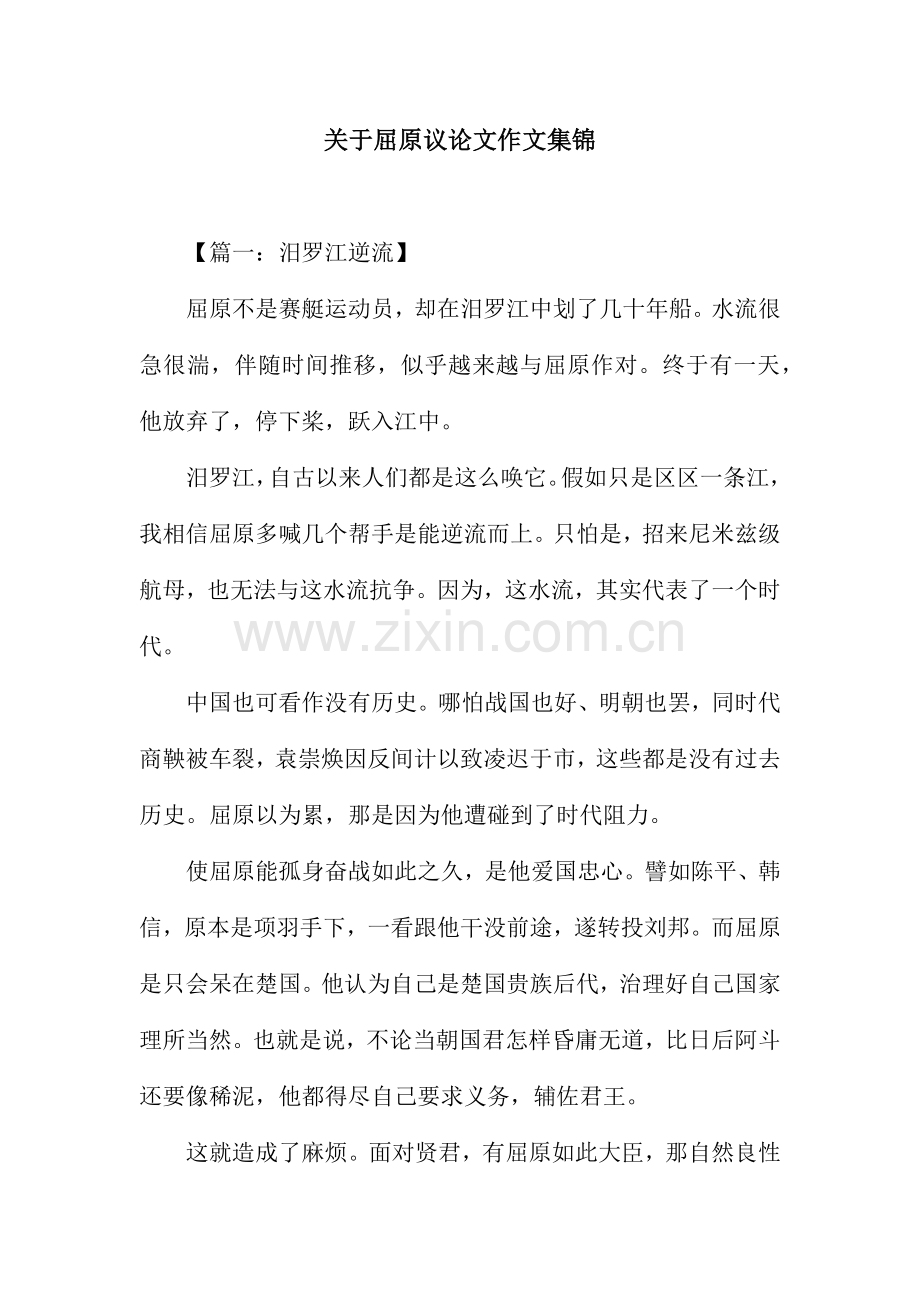 关于屈原议论文作文集锦

【篇一：汨罗江逆流】

屈原不是赛艇运动员，却在汨罗江中划了几十年船。水流很急很湍，伴随时间推移，似乎越来越与屈原作对。终于有一天，他放弃了，停下桨，跃入江中。

汨罗江，自古以来人们都是这么唤它。假如只是区区一条江，我相信屈原多喊几个帮手是能逆流而上。只怕是，招来尼米兹级航母，也无法与这水流抗争。因为，这水流，其实代表了一个时代。

www.zixin.com.cn

中国也可看作没有历史。哪怕战国也好、明朝也罢，同时代商鞅被车裂，袁崇焕因反间计以致凌迟于市，这些都是没有过去历史。屈原以为累，那是因为他遭碰到了时代阻力。

使屈原能孤身奋战如此之久，是他爱国忠心。譬如陈平、韩信，原本是项羽手下，一看跟他干没前途，遂转投刘邦。而屈原是只会呆在楚国。他认为自己是楚国贵族后代，治理好自己国家理所当然。也就是说，不论当朝国君怎样昏庸无道，比日后阿斗还要像稀泥，他都得尽自己要求义务，辅佐君王。

这就造成了麻烦。面对贤君，有屈原如此大臣，那自然良性